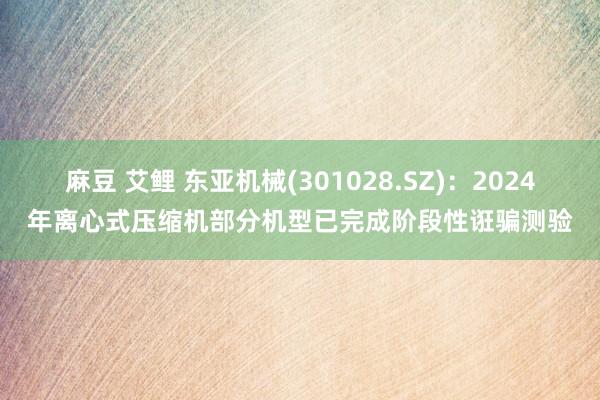 麻豆 艾鲤 东亚机械(301028.SZ)：2024年离心式压缩机部分机型已完成阶段性诳骗测验